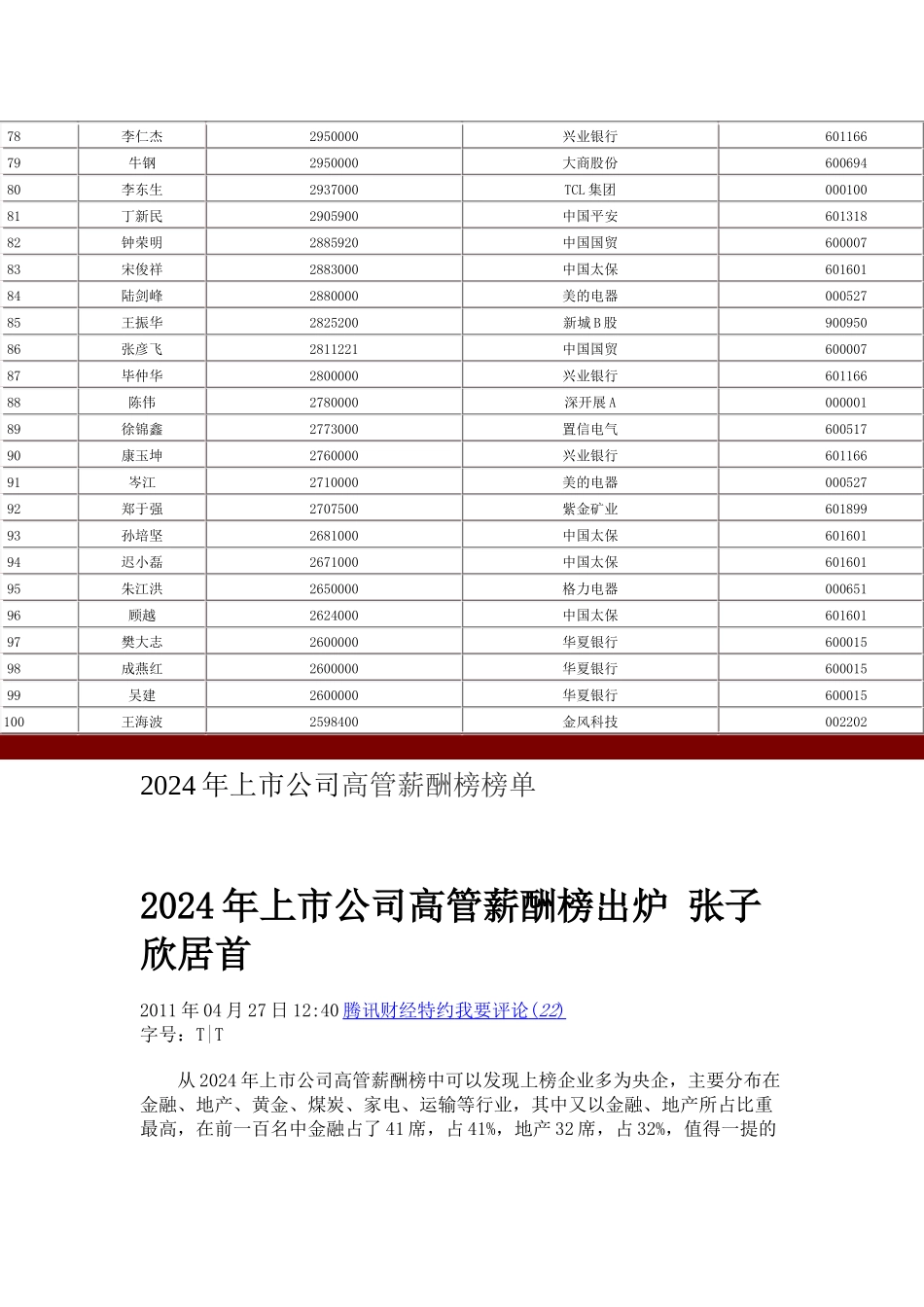 | 78 | 李仁杰 | 2950000 | 兴业银行 | 601166 |
|---|---|---|---|---|
| 79 | 牛钢 | 2950000 | 大商股份 | 600694 |
| 80 | 李东生 | 2937000 | TCL 集团 | 000100 |
| 81 | 丁新民 | 2905900 | 中国平安 | 601318 |
| 82 | 钟荣明 | 2885920 | 中国国贸 | 600007 |
| 83 | 宋俊祥 | 2883000 | 中国太保 | 601601 |
| 84 | 陆剑峰 | 2880000 | 美的电器 | 000527 |
| 85 | 王振华 | 2825200 | 新城 B 股 | 900950 |
| 86 | 张彦飞 | 2811221 | 中国国贸 | 600007 |
| 87 | 毕仲华 | 2800000 | 兴业银行 | 601166 |
| 88 | 陈伟 | 2780000 | 深开展 A | 000001 |
| 89 | 徐锦鑫 | 2773000 | 置信电气 | 600517 |
| 90 | 康玉坤 | 2760000 | 兴业银行 | 601166 |
| 91 | 岑江 | 2710000 | 美的电器 | 000527 |
| 92 | 郑于强 | 2707500 | 紫金矿业 | 601899 |
| 93 | 孙培坚 | 2681000 | 中国太保 | 601601 |
| 94 | 迟小磊 | 2671000 | 中国太保 | 601601 |
| 95 | 朱江洪 | 2650000 | 格力电器 | 000651 |
| 96 | 顾越 | 2624000 | 中国太保 | 601601 |
| 97 | 樊大志 | 2600000 | 华夏银行 | 600015 |
| 98 | 成燕红 | 2600000 | 华夏银行 | 600015 |
| 99 | 吴建 | 2600000 | 华夏银行 | 600015 |
| 100 | 王海波 | 2598400 | 金风科技 | 002202 |

2024 年上市公司高管薪酬榜榜单

2024 年上市公司高管薪酬榜出炉 张子欣居首

2011 年 04 月 27 日 12:40 腾讯财经特约我要评论(22)
字号：T|T

从 2024 年上市公司高管薪酬榜中可以发现上榜企业多为央企，主要分布在金融、地产、黄金、煤炭、家电、运输等行业，其中又以金融、地产所占比重最高，在前一百名中金融占了 41 席，占 41%，地产 32 席，占 32%，值得一提的